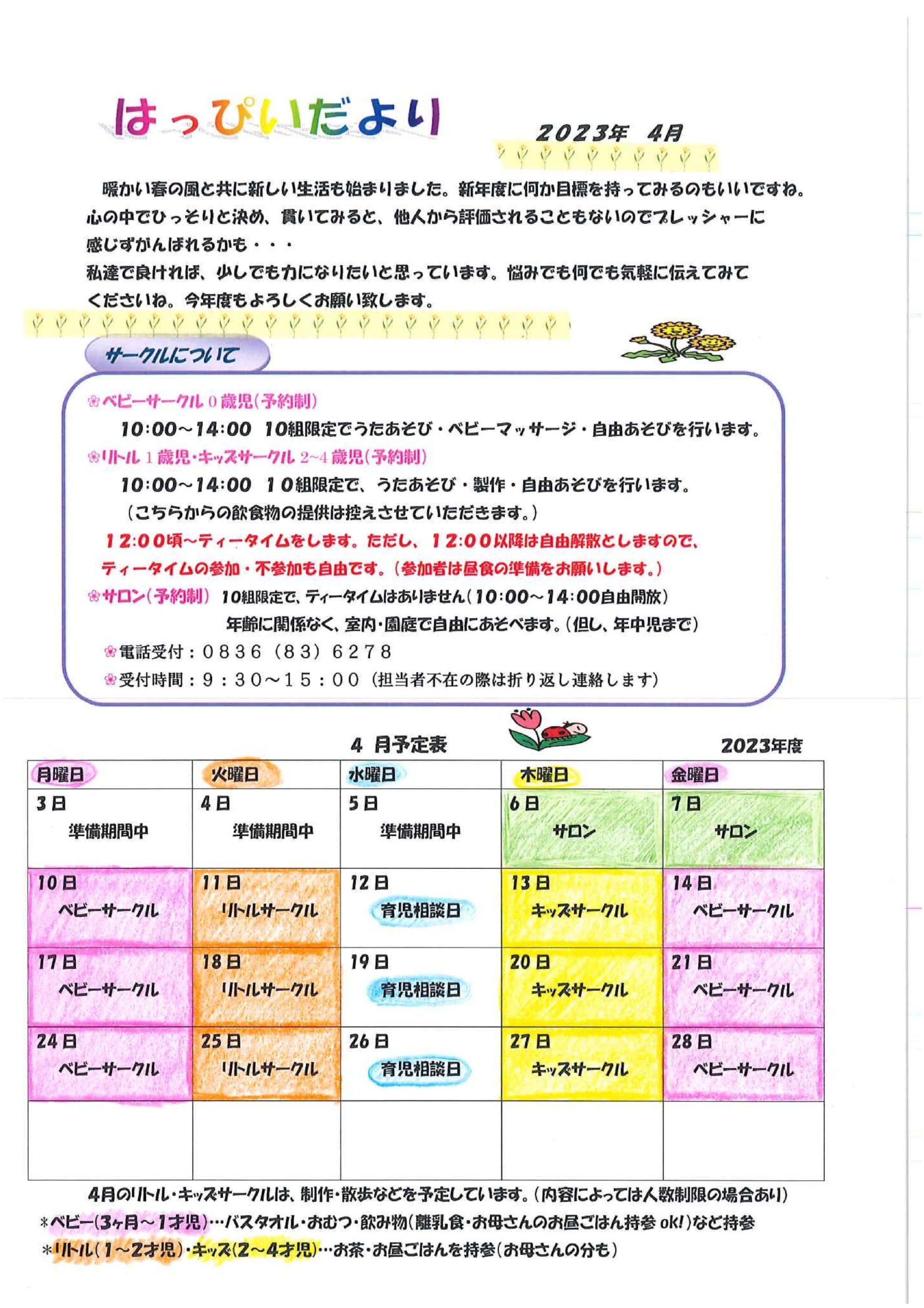 はっぴいだより

2023年　4月

暖かい春の風と共に新しい生活も始まりました。新年度に何か目標を持ってみるのもいいですね。心の中でひっそりと決め、貫いてみると、他人から評価されることもないのでプレッシャーに感じずがんばれるかも・・・
私達で良ければ、少しでも力になりたいと思っています。悩みでも何でも気軽に伝えてみてくださいね。今年度もよろしくお願い致します。

サークルについて

❀ベビーサークル 0 歳児(予約制)
10:00～14:00　10組限定でうたあそび・ベビーマッサージ・自由あそびを行います。
❀リトル 1 歳児・キッズサークル 2~4 歳児(予約制)
10:00～14:00　10組限定で、うたあそび・製作・自由あそびを行います。
（こちらからの飲食物の提供は控えさせていただきます。）
12:00頃～ティータイムをします。ただし、12:00以降は自由解散としますので、ティータイムの参加・不参加も自由です。（参加者は昼食の準備をお願いします。）
❀サロン(予約制)　10組限定で、ティータイムはありません(10:00～14:00自由開放)
年齢に関係なく、室内・園庭で自由にあそべます。(但し、年中児まで)
❀電話受付：0836（83）6278
❀受付時間：9：30～15：00（担当者不在の際は折り返し連絡します）

4 月予定表　　2023年度

| 月曜日 | 火曜日 | 水曜日 | 木曜日 | 金曜日 |
|---|---|---|---|---|
| 3日 準備期間中 | 4日 準備期間中 | 5日 準備期間中 | 6日 サロン | 7日 サロン |
| 10日 ベビーサークル | 11日 リトルサークル | 12日 育児相談日 | 13日 キッズサークル | 14日 ベビーサークル |
| 17日 ベビーサークル | 18日 リトルサークル | 19日 育児相談日 | 20日 キッズサークル | 21日 ベビーサークル |
| 24日 ベビーサークル | 25日 リトルサークル | 26日 育児相談日 | 27日 キッズサークル | 28日 ベビーサークル |
| | | | | |

4月のリトル・キッズサークルは、制作・散歩などを予定しています。(内容によっては人数制限の場合あり)
*ベビー(3ヶ月～1才児)…バスタオル・おむつ・飲み物(離乳食・お母さんのお昼ごはん持参 ok!)など持参
*リトル(1～2才児)・キッズ(2～4才児)…お茶・お昼ごはんを持参(お母さんの分も)